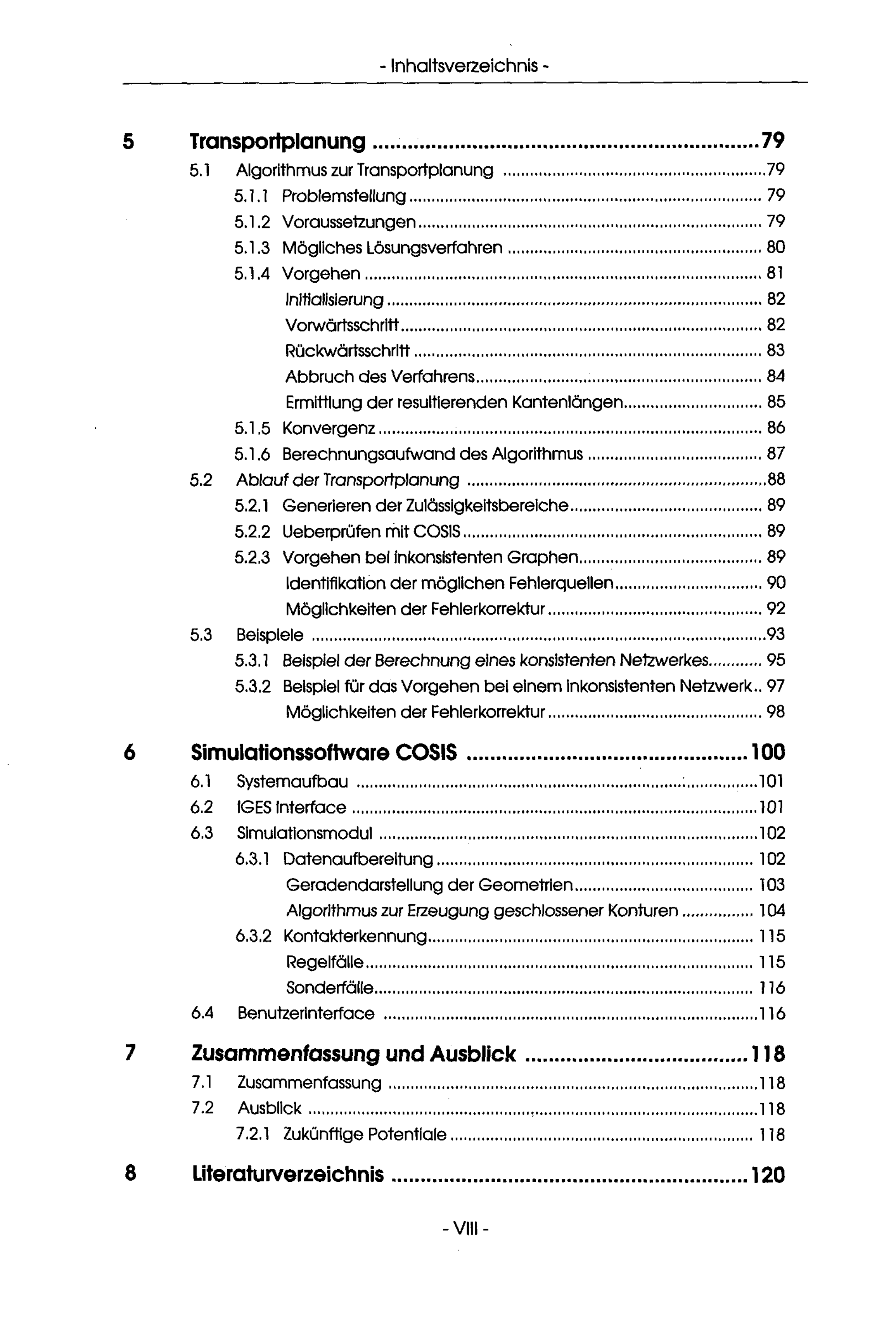 - Inhaltsverzeichnis -

5 Transportplanung 79
5.1 Algorithmus zur Transportplanung 79
5.1.1 Problemstellung 79
5.1.2 Voraussetzungen 79
5.1.3 Mögliches Lösungsverfahren 80
5.1.4 Vorgehen 81
Initialisierung 82
Vorwärtsschritt 82
Rückwärtsschritt 83
Abbruch des Verfahrens 84
Ermittlung der resultierenden Kantenlängen 85
5.1.5 Konvergenz 86
5.1.6 Berechnungsaufwand des Algorithmus 87
5.2 Ablauf der Transportplanung 88
5.2.1 Generieren der Zulässigkeitsbereiche 89
5.2.2 Ueberprüfen mit COSIS 89
5.2.3 Vorgehen bei inkonsistenten Graphen 89
Identifikation der möglichen Fehlerquellen 90
Möglichkeiten der Fehlerkorrektur 92
5.3 Beispiele 93
5.3.1 Beispiel der Berechnung eines konsistenten Netzwerkes 95
5.3.2 Beispiel für das Vorgehen bei einem inkonsistenten Netzwerk 97
Möglichkeiten der Fehlerkorrektur 98

6 Simulationssoftware COSIS 100
6.1 Systemaufbau 101
6.2 IGES Interface 101
6.3 Simulationsmodul 102
6.3.1 Datenaufbereitung 102
Geradendarstellung der Geometrien 103
Algorithmus zur Erzeugung geschlossener Konturen 104
6.3.2 Kontakterkennung 115
Regelfälle 115
Sonderfälle 116
6.4 Benutzerinterface 116

7 Zusammenfassung und Ausblick 118
7.1 Zusammenfassung 118
7.2 Ausblick 118
7.2.1 Zukünftige Potentiale 118

8 Literaturverzeichnis 120

- VIII -